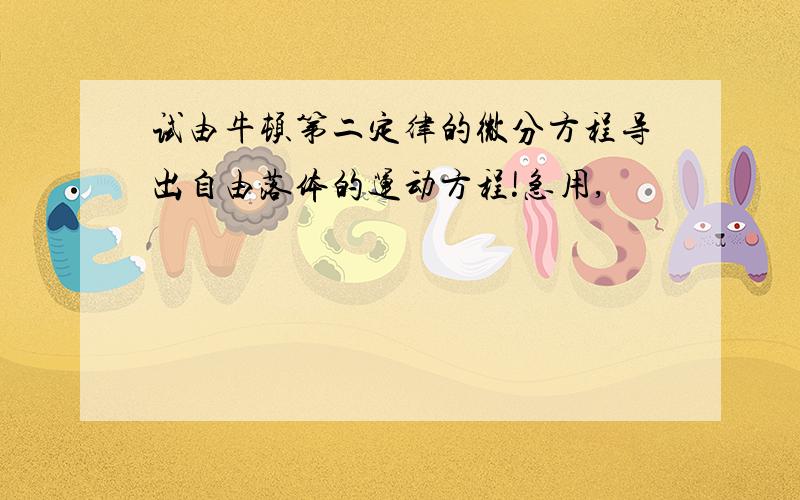 试由牛顿第二定律的微分方程导出自由落体的运动方程!急用,